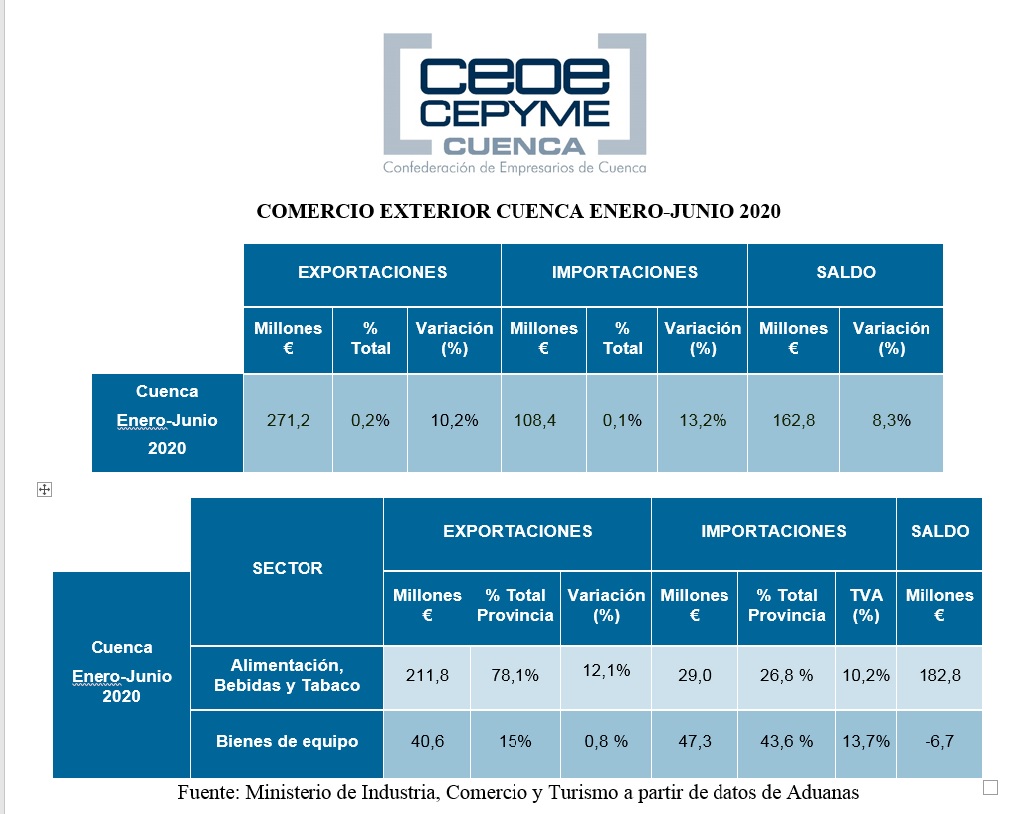 ceoe CEPYME CUENCA
Confederación de Empresarios de Cuenca

COMERCIO EXTERIOR CUENCA ENERO-JUNIO 2020

| | EXPORTACIONES | | | IMPORTACIONES | | | SALDO | |
|---|---|---|---|---|---|---|---|---|
| | Millones € | % Total | Variación (%) | Millones € | % Total | Variación (%) | Millones € | Variación (%) |
| Cuenca Enero-Junio 2020 | 271,2 | 0,2% | 10,2% | 108,4 | 0,1% | 13,2% | 162,8 | 8,3% |

| | SECTOR | EXPORTACIONES | | | IMPORTACIONES | | | SALDO |
|---|---|---|---|---|---|---|---|---|
| | | Millones € | % Total Provincia | Variación (%) | Millones € | % Total Provincia | TVA (%) | Millones € |
| Cuenca Enero-Junio 2020 | Alimentación, Bebidas y Tabaco | 211,8 | 78,1% | 12,1% | 29,0 | 26,8 % | 10,2% | 182,8 |
| | Bienes de equipo | 40,6 | 15% | 0,8 % | 47,3 | 43,6 % | 13,7% | -6,7 |

Fuente: Ministerio de Industria, Comercio y Turismo a partir de datos de Aduanas